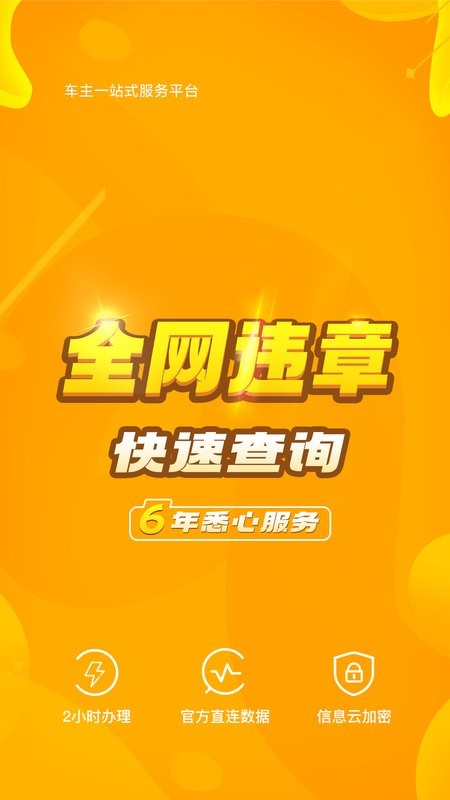 车主一站式服务平台

全网违章

快速查询

6年悉心服务

2小时办理

官方直连数据

信息云加密